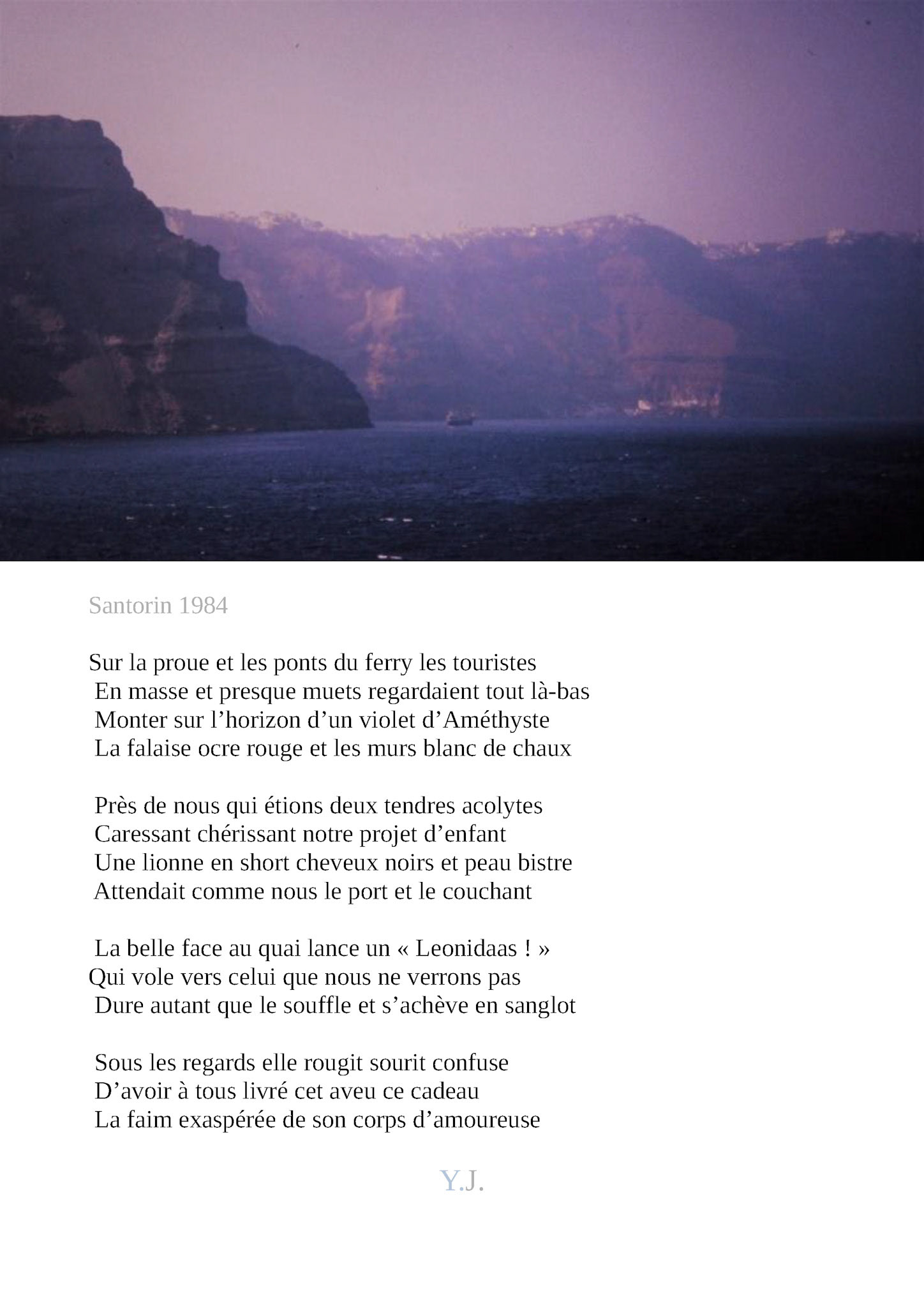 Santorin 1984

Sur la proue et les ponts du ferry les touristes
En masse et presque muets regardaient tout là-bas
Monter sur l’horizon d’un violet d’Améthyste
La falaise ocre rouge et les murs blanc de chaux

Près de nous qui étions deux tendres acolytes
Caressant chérissant notre projet d’enfant
Une lionne en short cheveux noirs et peau bistre
Attendait comme nous le port et le couchant

La belle face au quai lance un « Leonidaas ! »
Qui vole vers celui que nous ne verrons pas
Dure autant que le souffle et s’achève en sanglot

Sous les regards elle rougit sourit confuse
D’avoir à tous livré cet aveu ce cadeau
La faim exaspérée de son corps d’amoureuse

Y.J.